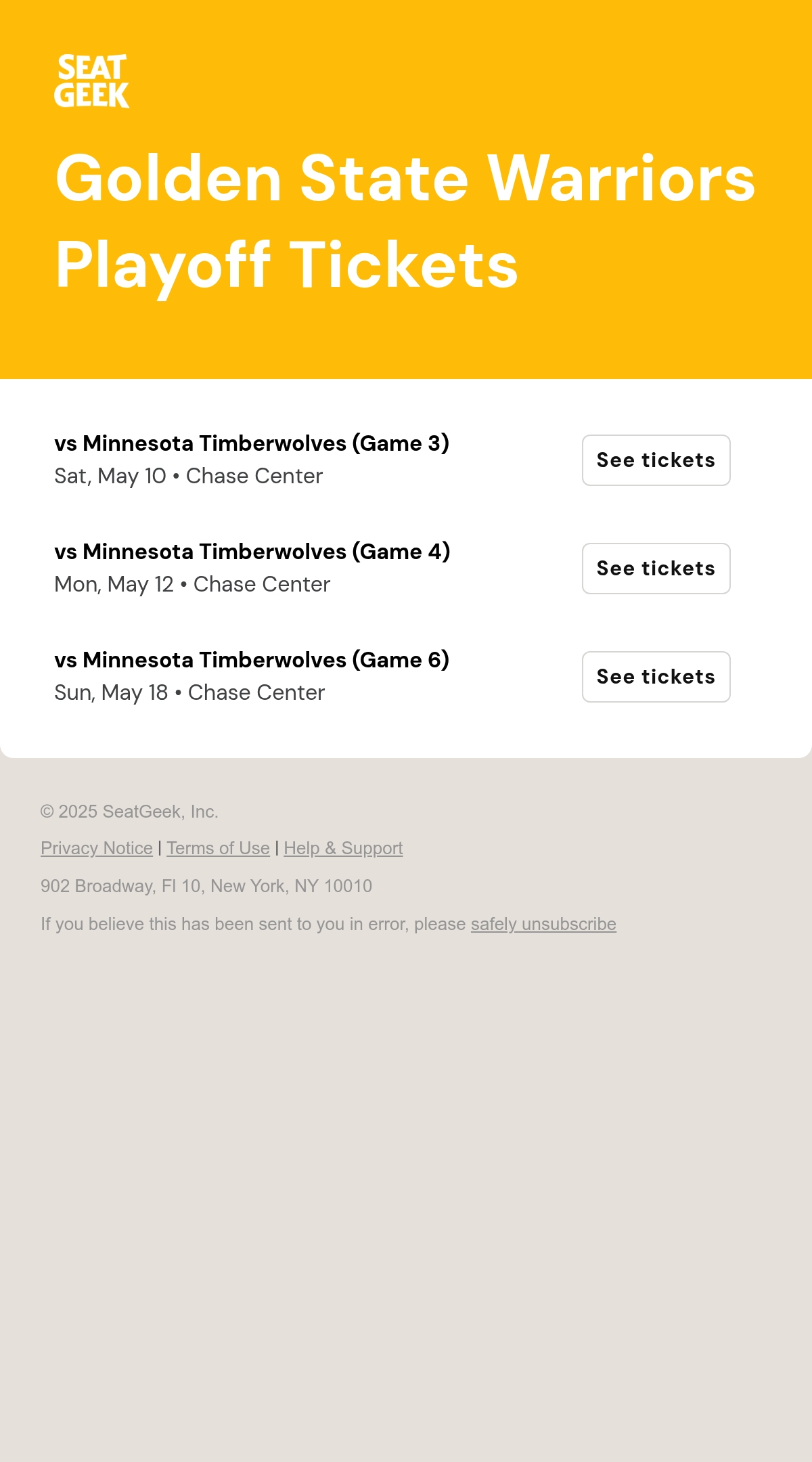 SEAT GEEK

Golden State Warriors Playoff Tickets

vs Minnesota Timberwolves (Game 3)
Sat, May 10 • Chase Center
See tickets

vs Minnesota Timberwolves (Game 4)
Mon, May 12 • Chase Center
See tickets

vs Minnesota Timberwolves (Game 6)
Sun, May 18 • Chase Center
See tickets

© 2025 SeatGeek, Inc.

Privacy Notice | Terms of Use | Help & Support

902 Broadway, Fl 10, New York, NY 10010

If you believe this has been sent to you in error, please safely unsubscribe